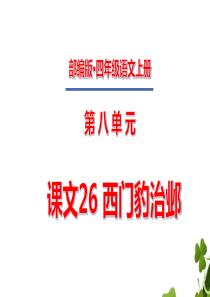 部编版·四年级语文上册

第八单元

课文26 西门豹治邺